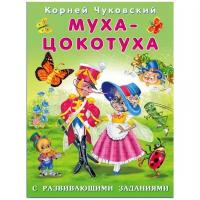 Корней Чуковский

МУХА-ЦОКОТУХА

С РАЗВИВАЮЩИМИ ЗАДАНИЯМИ